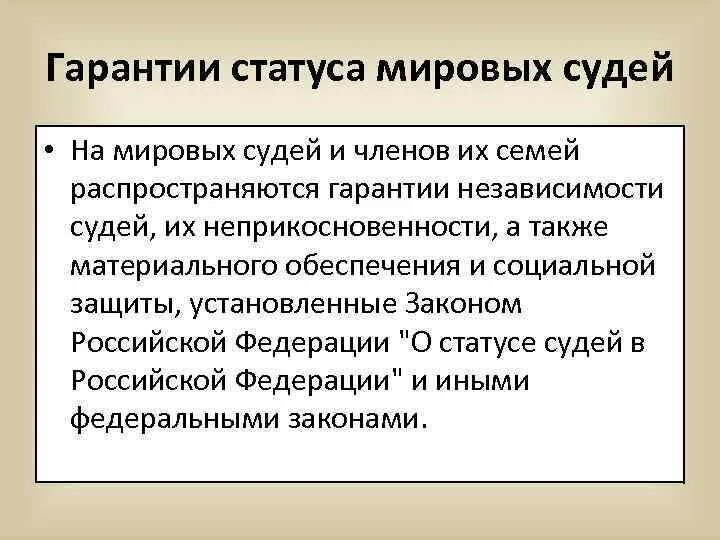 Гарантии статуса мировых судей

• На мировых судей и членов их семей распространяются гарантии независимости судей, их неприкосновенности, а также материального обеспечения и социальной защиты, установленные Законом Российской Федерации "О статусе судей в Российской Федерации" и иными федеральными законами.